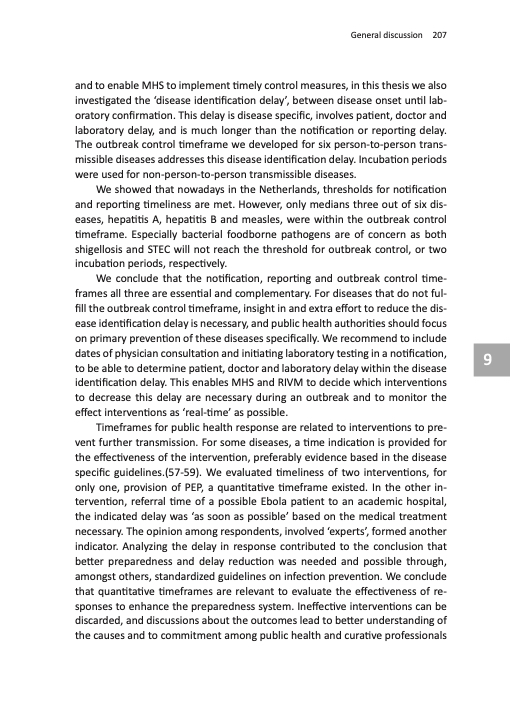 General discussion 207

and to enable MHS to implement timely control measures, in this thesis we also investigated the 'disease identification delay', between disease onset until laboratory confirmation. This delay is disease specific, involves patient, doctor and laboratory delay, and is much longer than the notification or reporting delay. The outbreak control timeframe we developed for six person-to-person transmissible diseases addresses this disease identification delay. Incubation periods were used for non-person-to-person transmissible diseases.

We showed that nowadays in the Netherlands, thresholds for notification and reporting timeliness are met. However, only medians three out of six diseases, hepatitis A, hepatitis B and measles, were within the outbreak control timeframe. Especially bacterial foodborne pathogens are of concern as both shigellosis and STEC will not reach the threshold for outbreak control, or two incubation periods, respectively.

We conclude that the notification, reporting and outbreak control timeframes all three are essential and complementary. For diseases that do not fulfill the outbreak control timeframe, insight in and extra effort to reduce the disease identification delay is necessary, and public health authorities should focus on primary prevention of these diseases specifically. We recommend to include dates of physician consultation and initiating laboratory testing in a notification, to be able to determine patient, doctor and laboratory delay within the disease identification delay. This enables MHS and RIVM to decide which interventions to decrease this delay are necessary during an outbreak and to monitor the effect interventions as 'real-time' as possible.

Timeframes for public health response are related to interventions to prevent further transmission. For some diseases, a time indication is provided for the effectiveness of the intervention, preferably evidence based in the disease specific guidelines.(57-59). We evaluated timeliness of two interventions, for only one, provision of PEP, a quantitative timeframe existed. In the other intervention, referral time of a possible Ebola patient to an academic hospital, the indicated delay was 'as soon as possible' based on the medical treatment necessary. The opinion among respondents, involved 'experts', formed another indicator. Analyzing the delay in response contributed to the conclusion that better preparedness and delay reduction was needed and possible through, amongst others, standardized guidelines on infection prevention. We conclude that quantitative timeframes are relevant to evaluate the effectiveness of responses to enhance the preparedness system. Ineffective interventions can be discarded, and discussions about the outcomes lead to better understanding of the causes and to commitment among public health and curative professionals

9